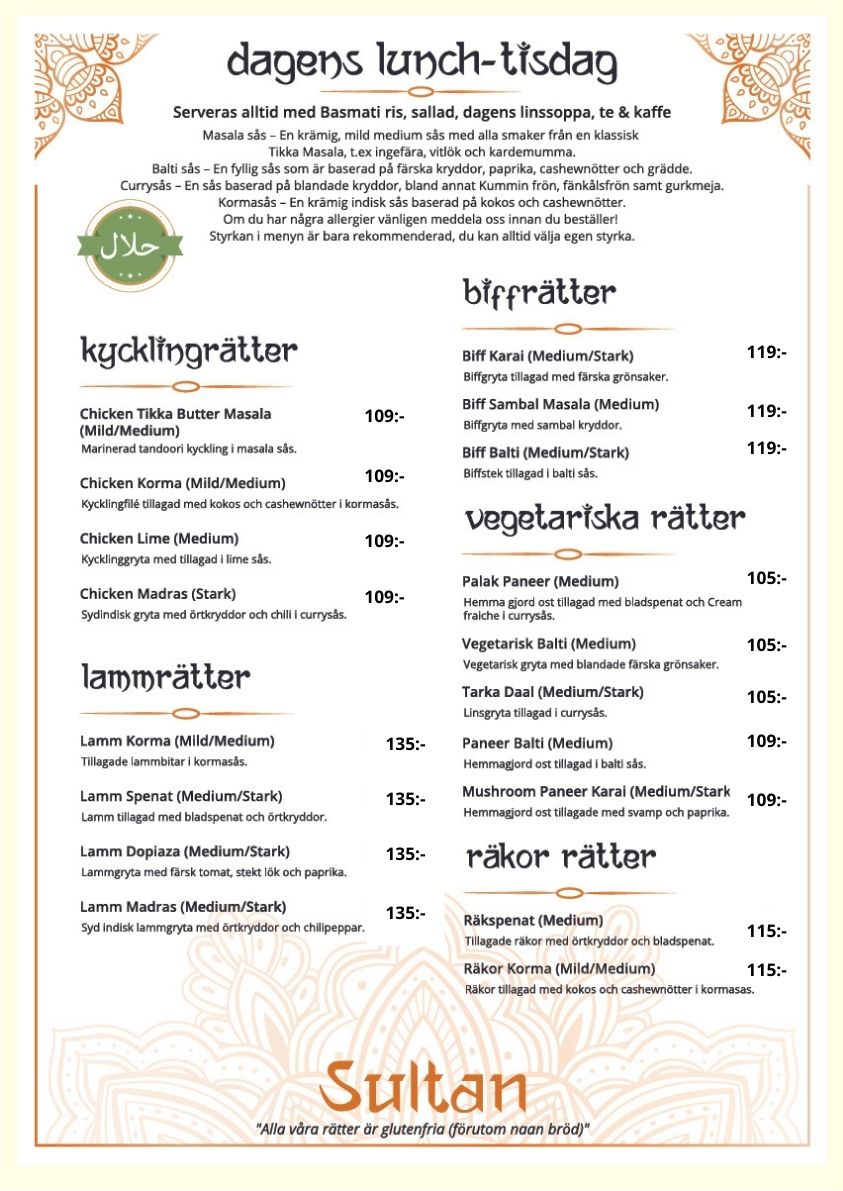 dagens lunch-tisdag

Serveras alltid med Basmati ris, sallad, dagens linssoppa, te & kaffe

Masala sås – En krämig, mild medium sås med alla smaker från en klassisk Tikka Masala, t.ex ingefära, vitlök och kardemumma.
Balti sås – En fyllig sås som är baserad på färska kryddor, paprika, cashewnötter och grädde.
Currysås – En sås baserad på blandade kryddor, bland annat Kummin frön, fänkålsfrön samt gurkmeja.
Kormasås – En krämig indisk sås baserad på kokos och cashewnötter.
Om du har några allergier vänligen meddela oss innan du beställer!
Styrkan i menyn är bara rekommenderad, du kan alltid välja egen styrka.

حلال

kycklingrätter

Chicken Tikka Butter Masala (Mild/Medium) 109:-
Marinerad tandoori kyckling i masala sås.

Chicken Korma (Mild/Medium) 109:-
Kycklingfilé tillagad med kokos och cashewnötter i kormasås.

Chicken Lime (Medium) 109:-
Kycklinggryta med tillagad i lime sås.

Chicken Madras (Stark) 109:-
Sydindisk gryta med örtkryddor och chili i currysås.

lammrätter

Lamm Korma (Mild/Medium) 135:-
Tillagade lammbitar i kormasås.

Lamm Spenat (Medium/Stark) 135:-
Lamm tillagad med bladspenat och örtkryddor.

Lamm Dopiaza (Medium/Stark) 135:-
Lammgryta med färsk tomat, stekt lök och paprika.

Lamm Madras (Medium/Stark) 135:-
Syd indisk lammgryta med örtkryddor och chilipeppar.

biffrätter

Biff Karai (Medium/Stark) 119:-
Biffgryta tillagad med färska grönsaker.

Biff Sambal Masala (Medium) 119:-
Biffgryta med sambal kryddor.

Biff Balti (Medium/Stark) 119:-
Biffstek tillagad i balti sås.

vegetariska rätter

Palak Paneer (Medium) 105:-
Hemma gjord ost tillagad med bladspenat och Cream fraiche i currysås.

Vegetarisk Balti (Medium) 105:-
Vegetarisk gryta med blandade färska grönsaker.

Tarka Daal (Medium/Stark) 105:-
Linsgryta tillagad i currysås.

Paneer Balti (Medium) 109:-
Hemmagjord ost tillagad i balti sås.

Mushroom Paneer Karai (Medium/Stark 109:-
Hemmagjord ost tillagade med svamp och paprika.

räkor rätter

Räkspenat (Medium) 115:-
Tillagade räkor med örtkryddor och bladspenat.

Räkor Korma (Mild/Medium) 115:-
Räkor tillagad med kokos och cashewnötter i kormasas.

Sultan
"Alla våra rätter är glutenfria (förutom naan bröd)"